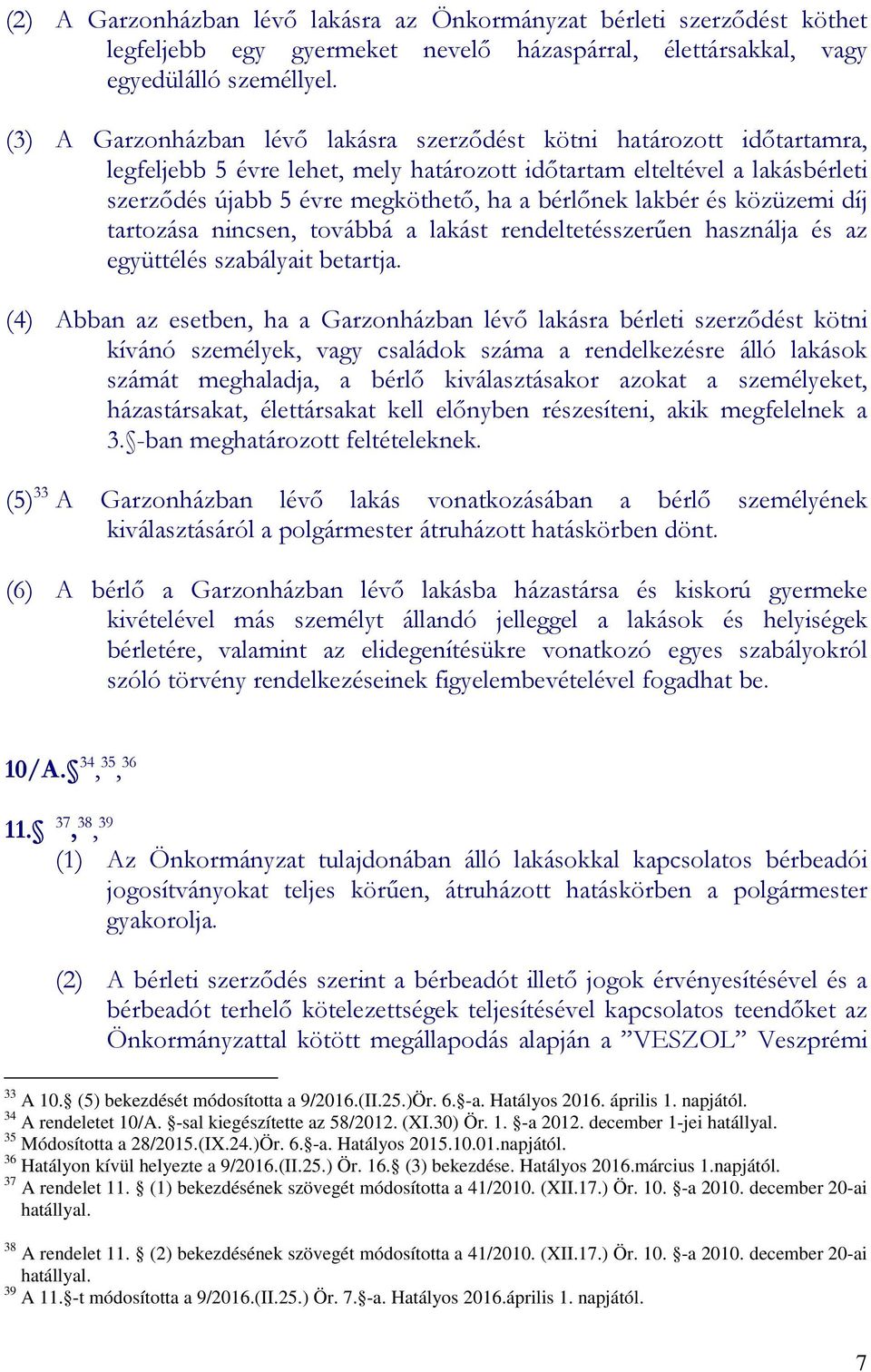 (2) A Garzonházban lévő lakásra az Önkormányzat bérleti szerződést köthet legfeljebb egy gyermeket nevelő házaspárral, élettársakkal, vagy egyedülálló személlyel.

(3) A Garzonházban lévő lakásra szerződést kötni határozott időtartamra, legfeljebb 5 évre lehet, mely határozott időtartam elteltével a lakásbérleti szerződés újabb 5 évre megköthető, ha a bérlőnek lakbér és közüzemi díj tartozása nincsen, továbbá a lakást rendeltetésszerűen használja és az együttélés szabályait betartja.

(4) Abban az esetben, ha a Garzonházban lévő lakásra bérleti szerződést kötni kívánó személyek, vagy családok száma a rendelkezésre álló lakások számát meghaladja, a bérlő kiválasztásakor azokat a személyeket, házastársakat, élettársakat kell előnyben részesíteni, akik megfelelnek a 3.§-ban meghatározott feltételeknek.

(5)$^{33}$ A Garzonházban lévő lakás vonatkozásában a bérlő személyének kiválasztásáról a polgármester átruházott hatáskörben dönt.

(6) A bérlő a Garzonházban lévő lakásba házastársa és kiskorú gyermeke kivételével más személyt állandó jelleggel a lakások és helyiségek bérletére, valamint az elidegenítésükre vonatkozó egyes szabályokról szóló törvény rendelkezéseinek figyelembevételével fogadhat be.

10/A.§$^{34}$,$^{35}$,$^{36}$

11.§ $^{37}$,$^{38}$,$^{39}$
(1) Az Önkormányzat tulajdonában álló lakásokkal kapcsolatos bérbeadói jogosítványokat teljes körűen, átruházott hatáskörben a polgármester gyakorolja.

(2) A bérleti szerződés szerint a bérbeadót illető jogok érvényesítésével és a bérbeadót terhelő kötelezettségek teljesítésével kapcsolatos teendőket az Önkormányzattal kötött megállapodás alapján a ”VESZOL” Veszprémi

$^{33}$ A 10.§ (5) bekezdését módosította a 9/2016.(II.25.)Ör. 6.§-a. Hatályos 2016. április 1. napjától.
$^{34}$ A rendeletet 10/A. §-sal kiegészítette az 58/2012. (XI.30) Ör. 1. §-a 2012. december 1-jei hatállyal.
$^{35}$ Módosította a 28/2015.(IX.24.)Ör. 6.§-a. Hatályos 2015.10.01.napjától.
$^{36}$ Hatályon kívül helyezte a 9/2016.(II.25.) Ör. 16.§ (3) bekezdése. Hatályos 2016.március 1.napjától.
$^{37}$ A rendelet 11. § (1) bekezdésének szövegét módosította a 41/2010. (XII.17.) Ör. 10. §-a 2010. december 20-ai hatállyal.
$^{38}$ A rendelet 11. § (2) bekezdésének szövegét módosította a 41/2010. (XII.17.) Ör. 10. §-a 2010. december 20-ai hatállyal.
$^{39}$ A 11.§-t módosította a 9/2016.(II.25.) Ör. 7.§-a. Hatályos 2016.április 1. napjától.

7